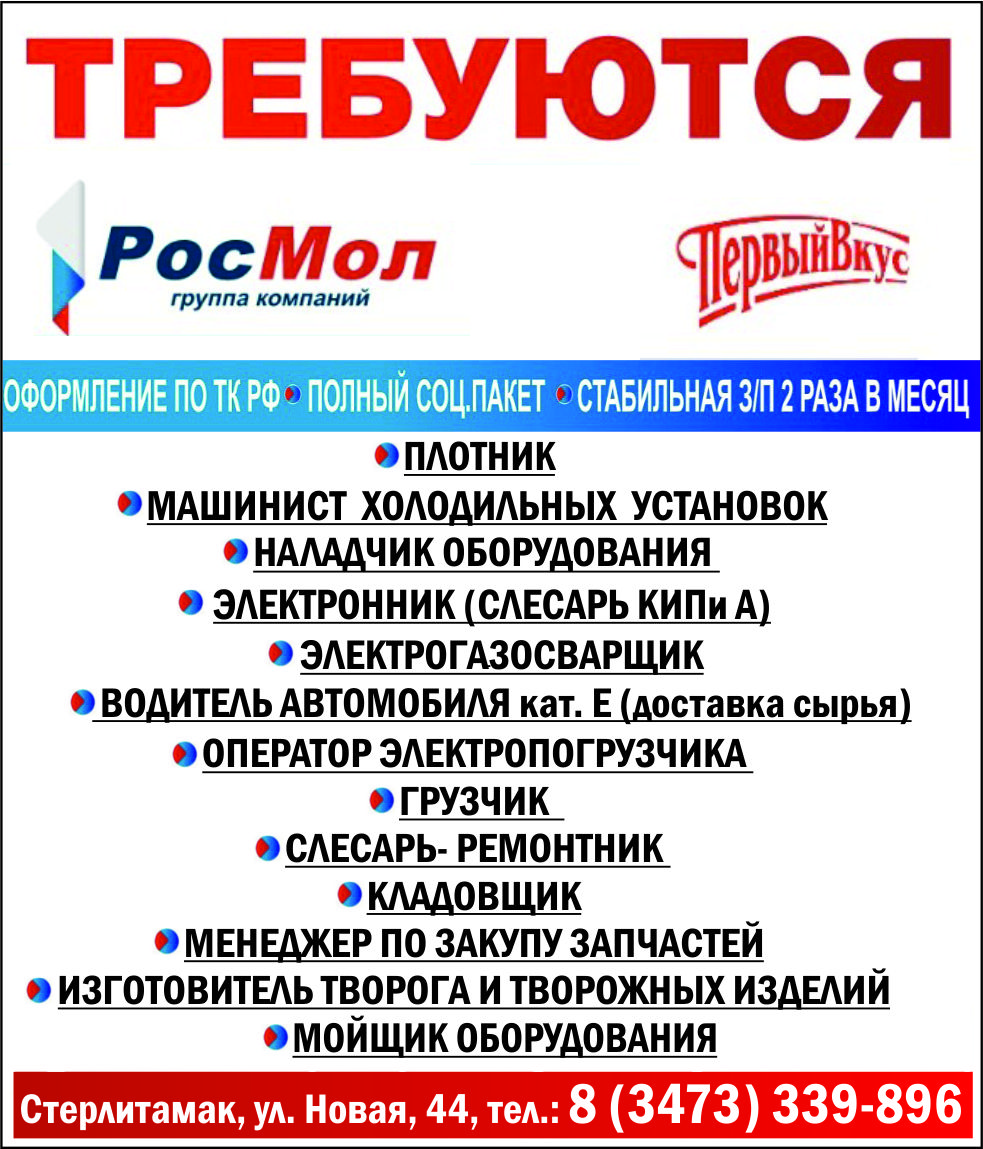 ТРЕБУЮТСЯ

РосМол
группа компаний

ПервыйВкус

ОФОРМЛЕНИЕ ПО ТК РФ • ПОЛНЫЙ СОЦ.ПАКЕТ • СТАБИЛЬНАЯ З/П 2 РАЗА В МЕСЯЦ

• ПЛОТНИК
• МАШИНИСТ ХОЛОДИЛЬНЫХ УСТАНОВОК
• НАЛАДЧИК ОБОРУДОВАНИЯ
• ЭЛЕКТРОННИК (СЛЕСАРЬ КИПи А)
• ЭЛЕКТРОГАЗОСВАРЩИК
• ВОДИТЕЛЬ АВТОМОБИЛЯ кат. Е (доставка сырья)
• ОПЕРАТОР ЭЛЕКТРОПОГРУЗЧИКА
• ГРУЗЧИК
• СЛЕСАРЬ- РЕМОНТНИК
• КЛАДОВЩИК
• МЕНЕДЖЕР ПО ЗАКУПУ ЗАПЧАСТЕЙ
• ИЗГОТОВИТЕЛЬ ТВОРОГА И ТВОРОЖНЫХ ИЗДЕЛИЙ
• МОЙЩИК ОБОРУДОВАНИЯ

Стерлитамак, ул. Новая, 44, тел.: 8 (3473) 339-896